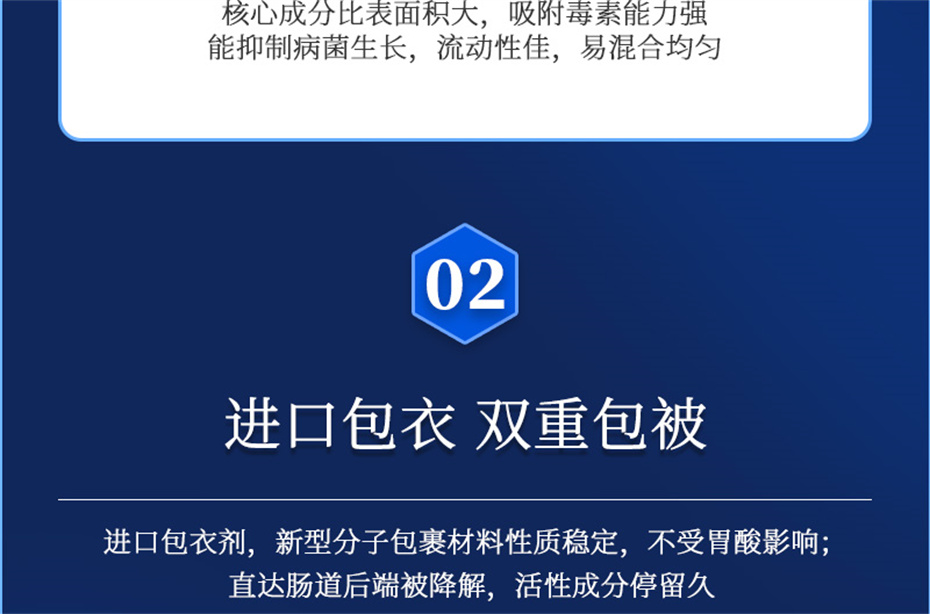 核心成分比表面积大，吸附毒素能力强
能抑制病菌生长，流动性佳，易混合均匀

02

进口包衣 双重包被

进口包衣剂，新型分子包裹材料性质稳定，不受胃酸影响；
直达肠道后端被降解，活性成分停留久